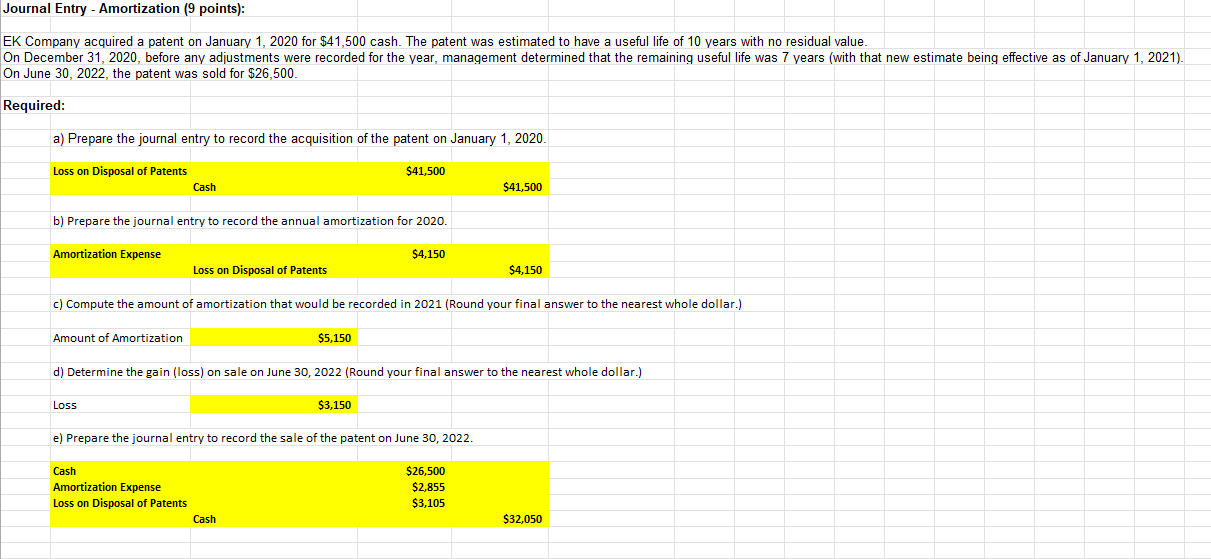 Journal Entry - Amortization (9 points):

EK Company acquired a patent on January 1, 2020 for $41,500 cash. The patent was estimated to have a useful life of 10 years with no residual value.
On December 31, 2020, before any adjustments were recorded for the year, management determined that the remaining useful life was 7 years (with that new estimate being effective as of January 1, 2021).
On June 30, 2022, the patent was sold for $26,500.

Required:

a) Prepare the journal entry to record the acquisition of the patent on January 1, 2020.

| Loss on Disposal of Patents | | $41,500 | |
|---|---|---|---|
| | Cash | | $41,500 |

b) Prepare the journal entry to record the annual amortization for 2020.

| Amortization Expense | | $4,150 | |
|---|---|---|---|
| | Loss on Disposal of Patents | | $4,150 |

c) Compute the amount of amortization that would be recorded in 2021 (Round your final answer to the nearest whole dollar.)

Amount of Amortization $5,150

d) Determine the gain (loss) on sale on June 30, 2022 (Round your final answer to the nearest whole dollar.)

Loss $3,150

e) Prepare the journal entry to record the sale of the patent on June 30, 2022.

| Cash | | $26,500 | |
|---|---|---|---|
| Amortization Expense | | $2,855 | |
| Loss on Disposal of Patents | | $3,105 | |
| | Cash | | $32,050 |